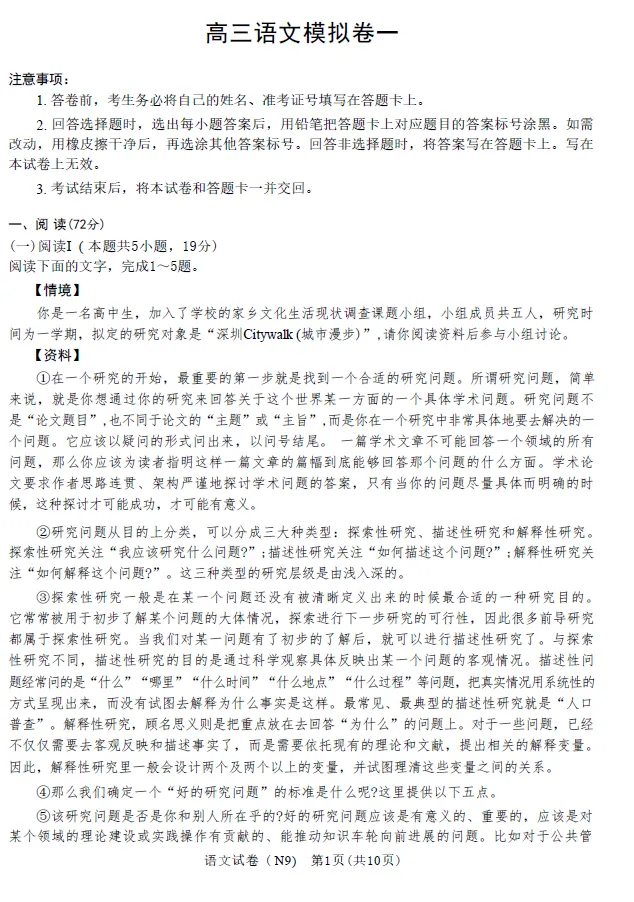 高三语文模拟卷一

注意事项：

1.答卷前，考生务必将自己的姓名、准考证号填写在答题卡上。

2.回答选择题时，选出每小题答案后，用铅笔把答题卡上对应题目的答案标号涂黑。如需改动，用橡皮擦干净后，再选涂其他答案标号。回答非选择题时，将答案写在答题卡上。写在本试卷上无效。

3.考试结束后，将本试卷和答题卡一并交回。

一、阅读(72分)

(一)阅读I（本题共5小题，19分）

阅读下面的文字，完成1～5题。

【情境】

你是一名高中生，加入了学校的家乡文化生活现状调查课题小组，小组成员共五人，研究时间为一学期，拟定的研究对象是“深圳Citywalk(城市漫步)”，请你阅读资料后参与小组讨论。

【资料】

①在一个研究的开始，最重要的第一步就是找到一个合适的研究问题。所谓研究问题，简单来说，就是你想通过你的研究来回答关于这个世界某一方面的一个具体学术问题。研究问题不是“论文题目”，也不同于论文的“主题”或“主旨”，而是你在一个研究中非常具体地要去解决的一个问题。它应该以疑问的形式问出来，以问号结尾。一篇学术文章不可能回答一个领域的所有问题，那么你应该为读者指明这样一篇文章的篇幅到底能够回答那个问题的什么方面。学术论文要求作者思路连贯、架构严谨地探讨学术问题的答案，只有当你的问题尽量具体而明确的时候，这种探讨才可能成功，才可能有意义。

②研究问题从目的上分类，可以分成三大种类型：探索性研究、描述性研究和解释性研究。探索性研究关注“我应该研究什么问题?”；描述性研究关注“如何描述这个问题?”；解释性研究关注“如何解释这个问题?”。这三种类型的研究层级是由浅入深的。

③探索性研究一般是在某一个问题还没有被清晰定义出来的时候最合适的一种研究目的。它常常被用于初步了解某个问题的大体情况，探索进行下一步研究的可行性，因此很多前导研究都属于探索性研究。当我们对某一问题有了初步的了解后，就可以进行描述性研究了。与探索性研究不同，描述性研究的目的是通过科学观察具体反映出某一个问题的客观情况。描述性问题经常问的是“什么”“哪里”“什么时间”“什么地点”“什么过程”等问题，把真实情况用系统性的方式呈现出来，而没有试图去解释为什么事实是这样。最常见、最典型的描述性研究就是“人口普查”。解释性研究，顾名思义则是把重点放在去回答“为什么”的问题上。对于一些问题，已经不仅仅需要去客观反映和描述事实了，而是需要依托现有的理论和文献，提出相关的解释变量。因此，解释性研究里一般会设计两个及两个以上的变量，并试图理清这些变量之间的关系。

④那么我们确定一个“好的研究问题”的标准是什么呢?这里提供以下五点。

⑤该研究问题是否是你和别人所在乎的?好的研究问题应该是有意义的、重要的，应该是对某个领域的理论建设或实践操作有贡献的、能推动知识车轮向前进展的问题。比如对于公共管

语文试卷（N9） 第1页(共10页)